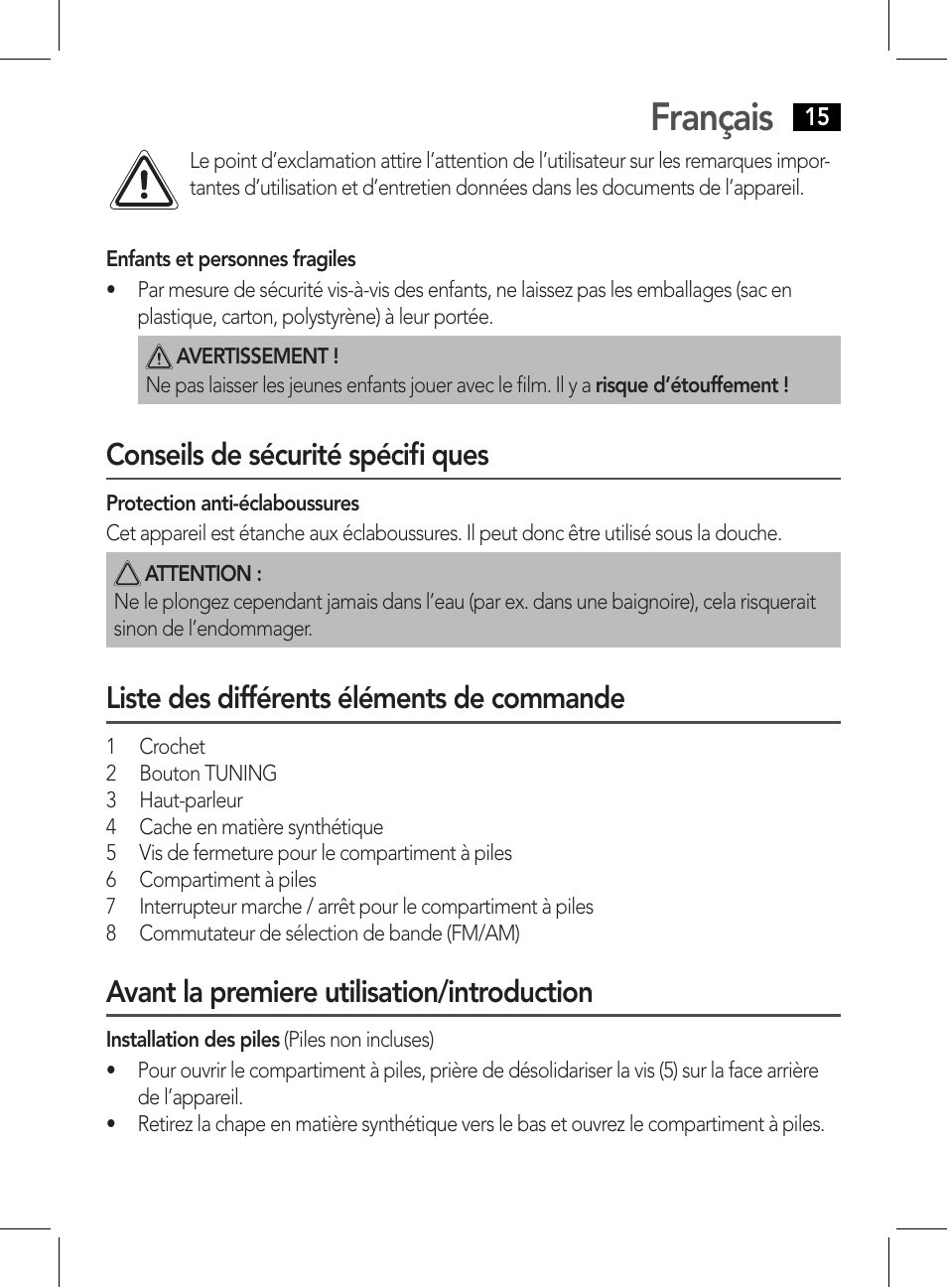 Français 15

Le point d'exclamation attire l'attention de l'utilisateur sur les remarques importantes d'utilisation et d'entretien données dans les documents de l'appareil.

Enfants et personnes fragiles

• Par mesure de sécurité vis-à-vis des enfants, ne laissez pas les emballages (sac en plastique, carton, polystyrène) à leur portée.

AVERTISSEMENT !
Ne pas laisser les jeunes enfants jouer avec le film. Il y a risque d'étouffement !

Conseils de sécurité spécifi ques

Protection anti-éclaboussures
Cet appareil est étanche aux éclaboussures. Il peut donc être utilisé sous la douche.

ATTENTION :
Ne le plongez cependant jamais dans l'eau (par ex. dans une baignoire), cela risquerait sinon de l'endommager.

Liste des différents éléments de commande

1 Crochet
2 Bouton TUNING
3 Haut-parleur
4 Cache en matière synthétique
5 Vis de fermeture pour le compartiment à piles
6 Compartiment à piles
7 Interrupteur marche / arrêt pour le compartiment à piles
8 Commutateur de sélection de bande (FM/AM)

Avant la premiere utilisation/introduction

Installation des piles (Piles non incluses)

• Pour ouvrir le compartiment à piles, prière de désolidariser la vis (5) sur la face arrière de l'appareil.
• Retirez la chape en matière synthétique vers le bas et ouvrez le compartiment à piles.